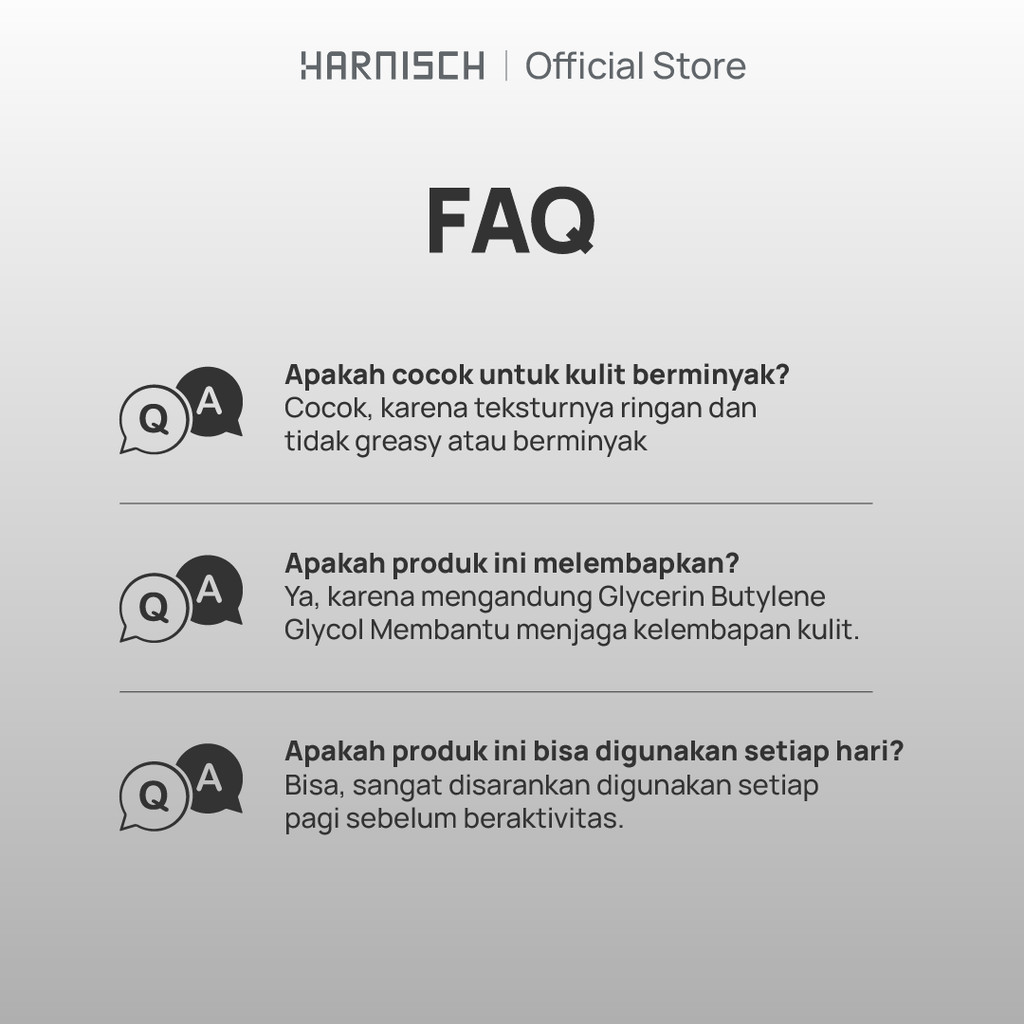 HARNISCH | Official Store

FAQ

Q A

Apakah cocok untuk kulit berminyak?
Cocok, karena teksturnya ringan dan tidak greasy atau berminyak

Q A

Apakah produk ini melembapkan?
Ya, karena mengandung Glycerin Butylene Glycol Membantu menjaga kelembapan kulit.

Q A

Apakah produk ini bisa digunakan setiap hari?
Bisa, sangat disarankan digunakan setiap pagi sebelum beraktivitas.